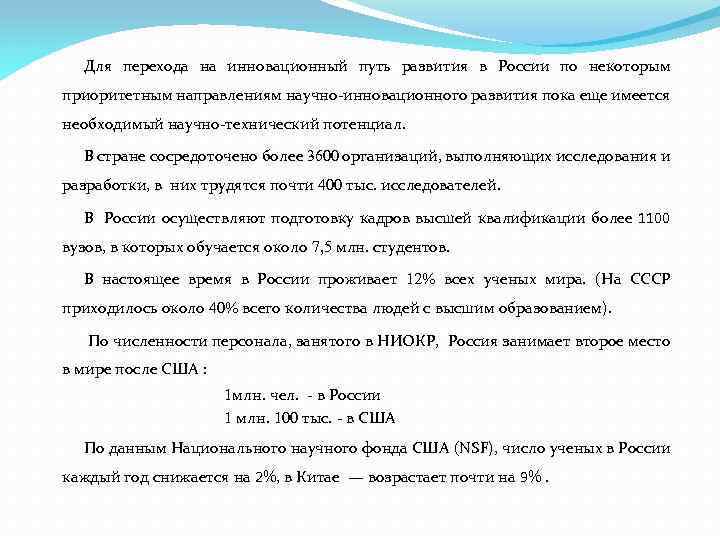 Для перехода на инновационный путь развития в России по некоторым приоритетным направлениям научно-инновационного развития пока еще имеется необходимый научно-технический потенциал.

В стране сосредоточено более 3600 организаций, выполняющих исследования и разработки, в них трудятся почти 400 тыс. исследователей.

В России осуществляют подготовку кадров высшей квалификации более 1100 вузов, в которых обучается около 7,5 млн. студентов.

В настоящее время в России проживает 12% всех ученых мира. (На СССР приходилось около 40% всего количества людей с высшим образованием).

По численности персонала, занятого в НИОКР, Россия занимает второе место в мире после США :

1млн. чел. - в России
1 млн. 100 тыс. - в США

По данным Национального научного фонда США (NSF), число ученых в России каждый год снижается на 2%, в Китае — возрастает почти на 9% .